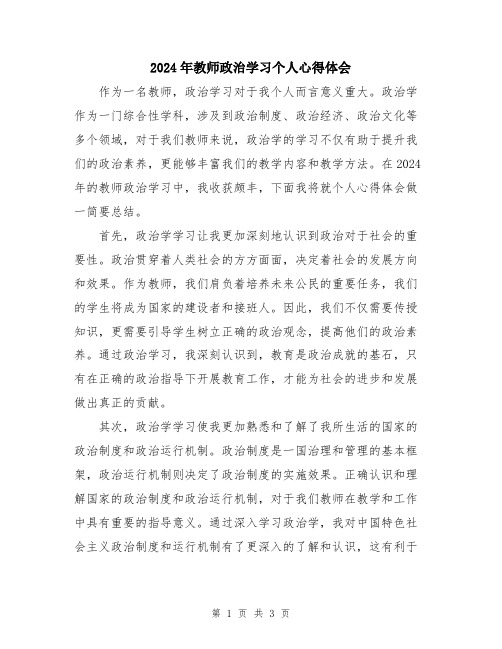 2024年教师政治学习个人心得体会

作为一名教师，政治学习对于我个人而言意义重大。政治学作为一门综合性学科，涉及到政治制度、政治经济、政治文化等多个领域，对于我们教师来说，政治学的学习不仅有助于提升我们的政治素养，更能够丰富我们的教学内容和教学方法。在2024年的教师政治学习中，我收获颇丰，下面我将就个人心得体会做一简要总结。

首先，政治学学习让我更加深刻地认识到政治对于社会的重要性。政治贯穿着人类社会的方方面面，决定着社会的发展方向和效果。作为教师，我们肩负着培养未来公民的重要任务，我们的学生将成为国家的建设者和接班人。因此，我们不仅需要传授知识，更需要引导学生树立正确的政治观念，提高他们的政治素养。通过政治学习，我深刻认识到，教育是政治成就的基石，只有在正确的政治指导下开展教育工作，才能为社会的进步和发展做出真正的贡献。

其次，政治学学习使我更加熟悉和了解了我所生活的国家的政治制度和政治运行机制。政治制度是一国治理和管理的基本框架，政治运行机制则决定了政治制度的实施效果。正确认识和理解国家的政治制度和政治运行机制，对于我们教师在教学和工作中具有重要的指导意义。通过深入学习政治学，我对中国特色社会主义政治制度和运行机制有了更深入的了解和认识，这有利于

第 1 页 共 3 页